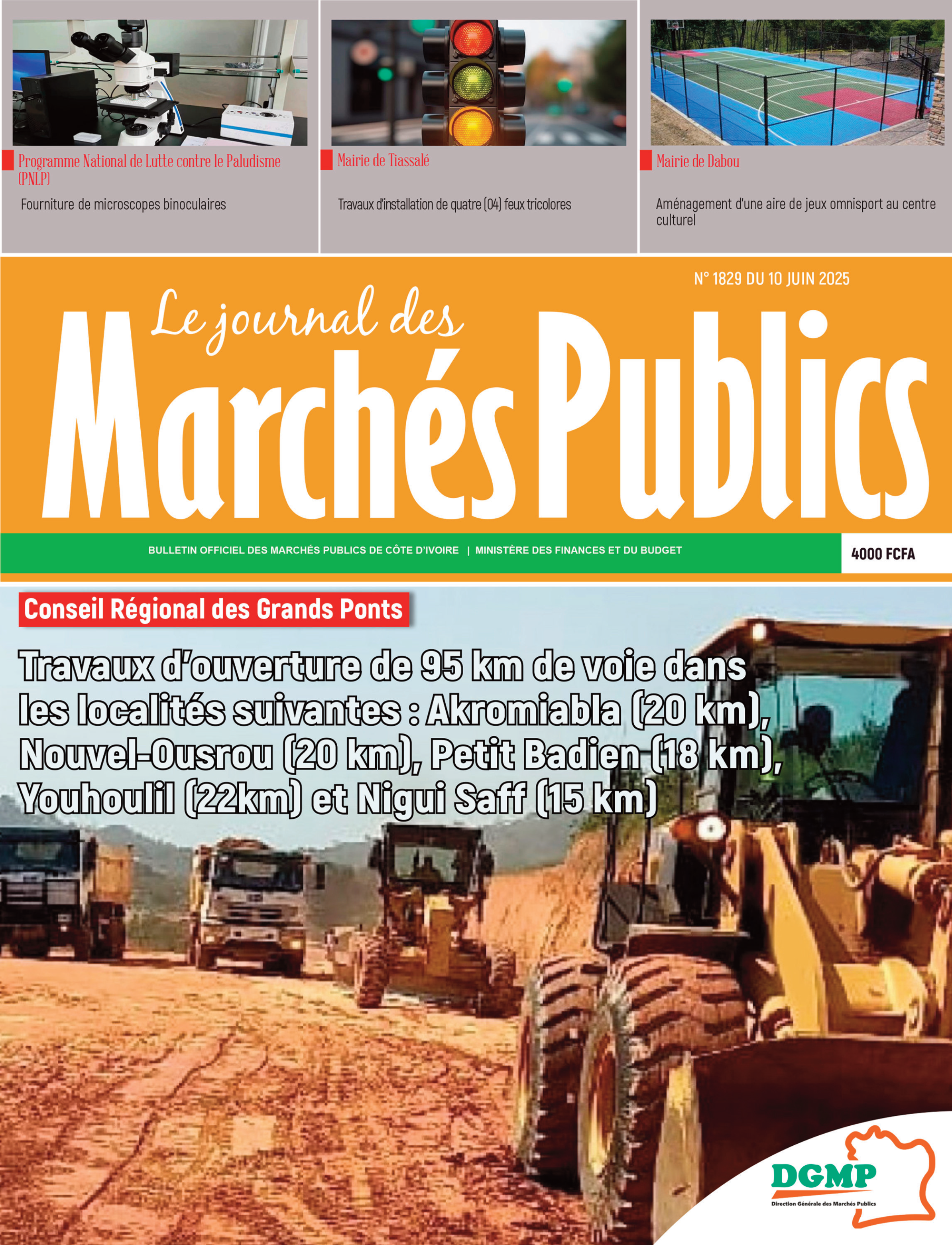 Programme National de Lutte contre le Paludisme (PNLP)

Fourniture de microscopes binoculaires

Mairie de Tiassalé

Travaux d'installation de quatre (04) feux tricolores

Mairie de Dabou

Aménagement d'une aire de jeux omnisport au centre culturel

N° 1829 DU 10 JUIN 2025

Le journal des Marchés Publics

BULLETIN OFFICIEL DES MARCHÉS PUBLICS DE CÔTE D'IVOIRE | MINISTÈRE DES FINANCES ET DU BUDGET

4000 FCFA

Conseil Régional des Grands Ponts

Travaux d'ouverture de 95 km de voie dans les localités suivantes : Akromiabla (20 km), Nouvel-Ousrou (20 km), Petit Badien (18 km), Youhoulil (22km) et Nigui Saff (15 km)

DGMP
Direction Générale des Marchés Publics